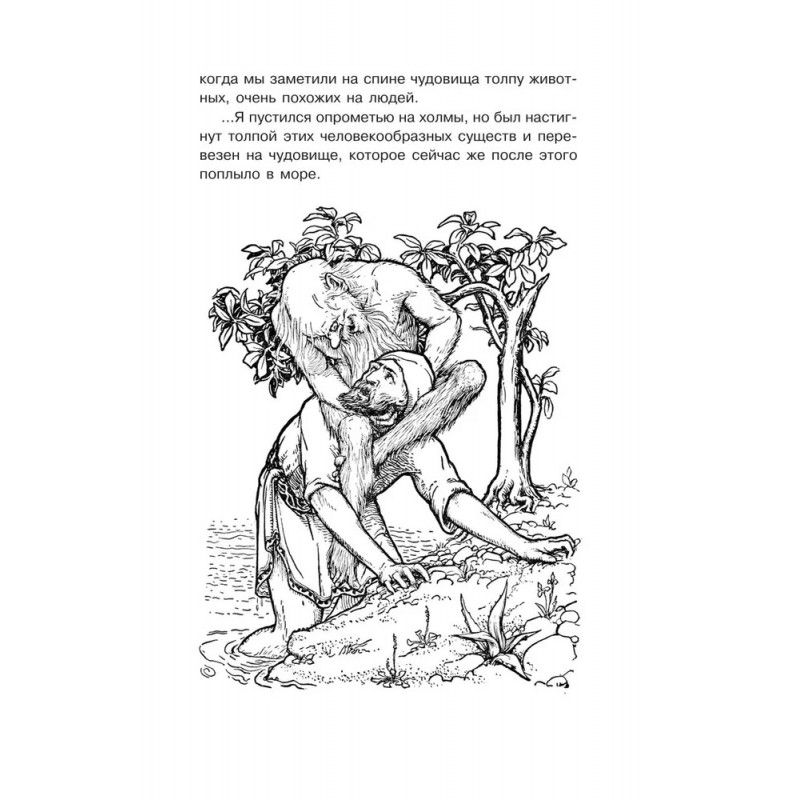 когда мы заметили на спине чудовища толпу животных, очень похожих на людей.

...Я пустился опрометью на холмы, но был настигнут толпой этих человекообразных существ и перевезен на чудовище, которое сейчас же после этого поплыло в море.